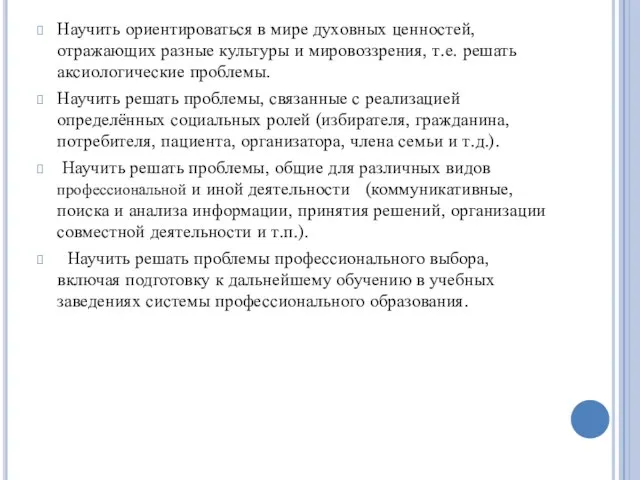 Научить ориентироваться в мире духовных ценностей, отражающих разные культуры и мировоззрения, т.е. решать аксиологические проблемы.

Научить решать проблемы, связанные с реализацией определённых социальных ролей (избирателя, гражданина, потребителя, пациента, организатора, члена семьи и т.д.).

Научить решать проблемы, общие для различных видов профессиональной и иной деятельности (коммуникативные, поиска и анализа информации, принятия решений, организации совместной деятельности и т.п.).

Научить решать проблемы профессионального выбора, включая подготовку к дальнейшему обучению в учебных заведениях системы профессионального образования.